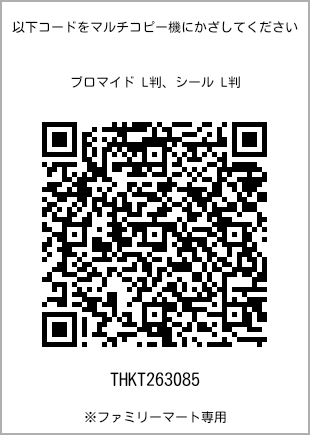 以下コードをマルチコピー機にかざしてください

ブロマイド L判、シール L判

THKT263085

※ファミリーマート専用